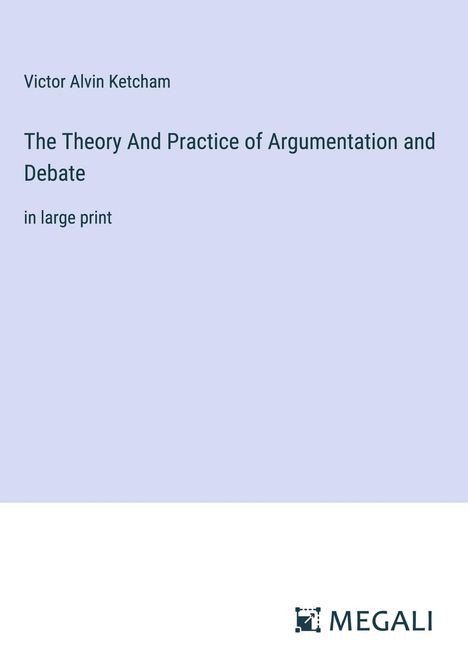 Victor Alvin Ketcham

The Theory And Practice of Argumentation and Debate

in large print

MEGALI